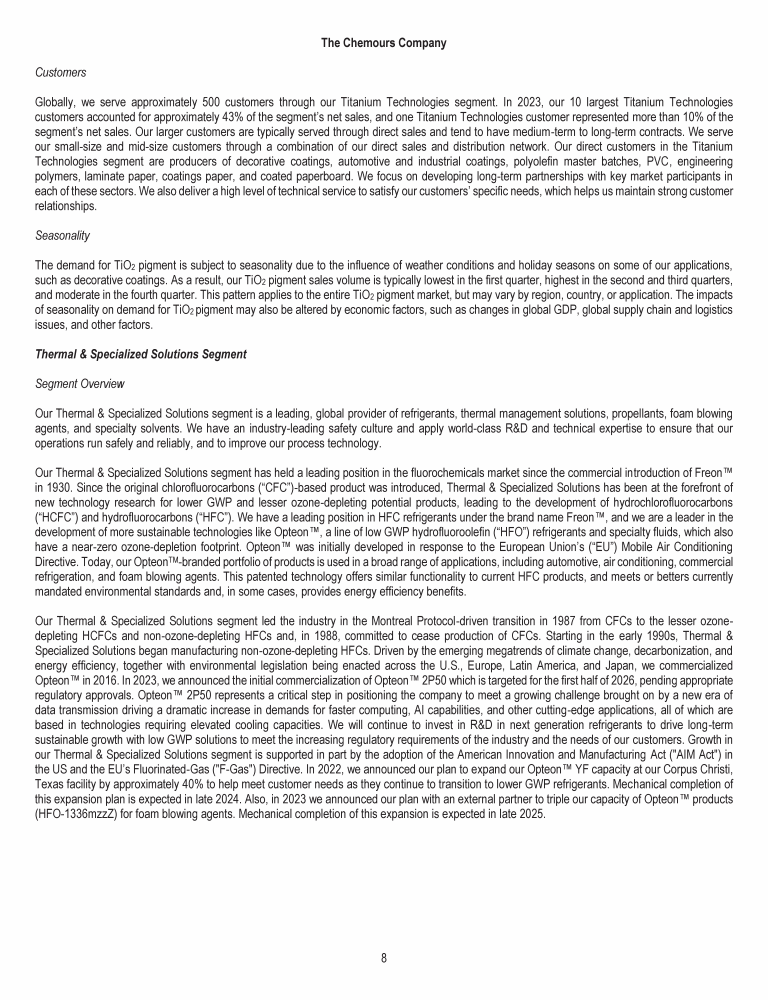 The Chemours Company

Customers

Globally, we serve approximately 500 customers through our Titanium Technologies segment. In 2023, our 10 largest Titanium Technologies customers accounted for approximately 43% of the segment's net sales, and one Titanium Technologies customer represented more than 10% of the segment's net sales. Our larger customers are typically served through direct sales and tend to have medium-term to long-term contracts. We serve our small-size and mid-size customers through a combination of our direct sales and distribution network. Our direct customers in the Titanium Technologies segment are producers of decorative coatings, automotive and industrial coatings, polyolefin master batches, PVC, engineering polymers, laminate paper, coatings paper, and coated paperboard. We focus on developing long-term partnerships with key market participants in each of these sectors. We also deliver a high level of technical service to satisfy our customers' specific needs, which helps us maintain strong customer relationships.

Seasonality

The demand for $TiO_2$ pigment is subject to seasonality due to the influence of weather conditions and holiday seasons on some of our applications, such as decorative coatings. As a result, our $TiO_2$ pigment sales volume is typically lowest in the first quarter, highest in the second and third quarters, and moderate in the fourth quarter. This pattern applies to the entire $TiO_2$ pigment market, but may vary by region, country, or application. The impacts of seasonality on demand for $TiO_2$ pigment may also be altered by economic factors, such as changes in global GDP, global supply chain and logistics issues, and other factors.

Thermal & Specialized Solutions Segment

Segment Overview

Our Thermal & Specialized Solutions segment is a leading, global provider of refrigerants, thermal management solutions, propellants, foam blowing agents, and specialty solvents. We have an industry-leading safety culture and apply world-class R&D and technical expertise to ensure that our operations run safely and reliably, and to improve our process technology.

Our Thermal & Specialized Solutions segment has held a leading position in the fluorochemicals market since the commercial introduction of Freon™ in 1930. Since the original chlorofluorocarbons ("CFC")-based product was introduced, Thermal & Specialized Solutions has been at the forefront of new technology research for lower GWP and lesser ozone-depleting potential products, leading to the development of hydrochlorofluorocarbons ("HCFC") and hydrofluorocarbons ("HFC"). We have a leading position in HFC refrigerants under the brand name Freon™, and we are a leader in the development of more sustainable technologies like Opteon™, a line of low GWP hydrofluoroolefin ("HFO") refrigerants and specialty fluids, which also have a near-zero ozone-depletion footprint. Opteon™ was initially developed in response to the European Union's ("EU") Mobile Air Conditioning Directive. Today, our Opteon™-branded portfolio of products is used in a broad range of applications, including automotive, air conditioning, commercial refrigeration, and foam blowing agents. This patented technology offers similar functionality to current HFC products, and meets or betters currently mandated environmental standards and, in some cases, provides energy efficiency benefits.

Our Thermal & Specialized Solutions segment led the industry in the Montreal Protocol-driven transition in 1987 from CFCs to the lesser ozone-depleting HCFCs and non-ozone-depleting HFCs and, in 1988, committed to cease production of CFCs. Starting in the early 1990s, Thermal & Specialized Solutions began manufacturing non-ozone-depleting HFCs. Driven by the emerging megatrends of climate change, decarbonization, and energy efficiency, together with environmental legislation being enacted across the U.S., Europe, Latin America, and Japan, we commercialized Opteon™ in 2016. In 2023, we announced the initial commercialization of Opteon™ 2P50 which is targeted for the first half of 2026, pending appropriate regulatory approvals. Opteon™ 2P50 represents a critical step in positioning the company to meet a growing challenge brought on by a new era of data transmission driving a dramatic increase in demands for faster computing, AI capabilities, and other cutting-edge applications, all of which are based in technologies requiring elevated cooling capacities. We will continue to invest in R&D in next generation refrigerants to drive long-term sustainable growth with low GWP solutions to meet the increasing regulatory requirements of the industry and the needs of our customers. Growth in our Thermal & Specialized Solutions segment is supported in part by the adoption of the American Innovation and Manufacturing Act ("AIM Act") in the US and the EU's Fluorinated-Gas ("F-Gas") Directive. In 2022, we announced our plan to expand our Opteon™ YF capacity at our Corpus Christi, Texas facility by approximately 40% to help meet customer needs as they continue to transition to lower GWP refrigerants. Mechanical completion of this expansion plan is expected in late 2024. Also, in 2023 we announced our plan with an external partner to triple our capacity of Opteon™ products (HFO-1336mzzZ) for foam blowing agents. Mechanical completion of this expansion is expected in late 2025.

8